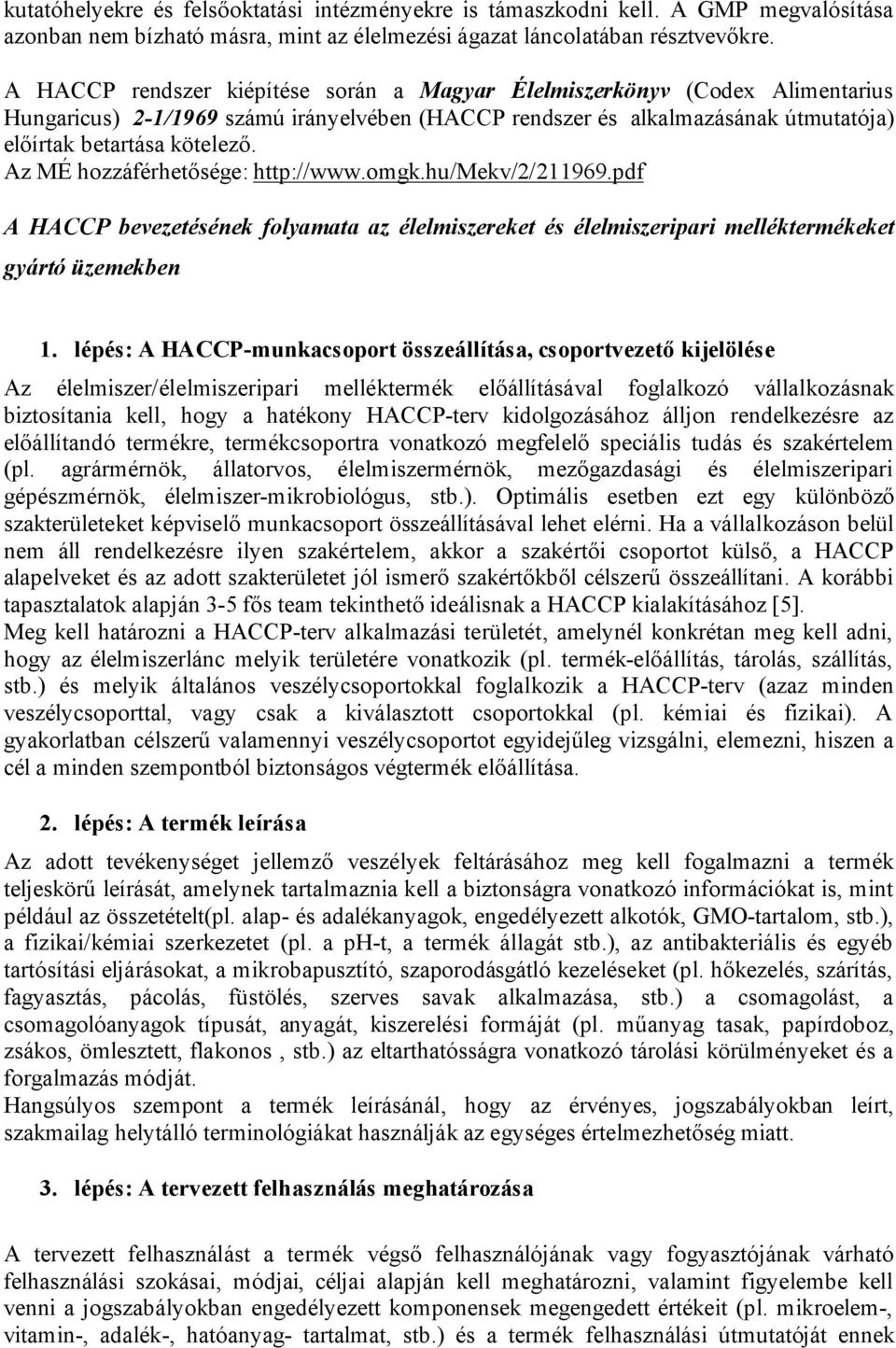 kutatóhelyekre és felsőoktatási intézményekre is támaszkodni kell. A GMP megvalósítása azonban nem bízható másra, mint az élelmezési ágazat láncolatában résztvevőkre.

A HACCP rendszer kiépítése során a Magyar Élelmiszerkönyv (Codex Alimentarius Hungaricus) 2-1/1969 számú irányelvében (HACCP rendszer és alkalmazásának útmutatója) előírtak betartása kötelező.
Az MÉ hozzáférhetősége: http://www.omgk.hu/Mekv/2/211969.pdf

A HACCP bevezetésének folyamata az élelmiszereket és élelmiszeripari melléktermékeket gyártó üzemekben

1. lépés: A HACCP-munkacsoport összeállítása, csoportvezető kijelölése

Az élelmiszer/élelmiszeripari melléktermék előállításával foglalkozó vállalkozásnak biztosítania kell, hogy a hatékony HACCP-terv kidolgozásához álljon rendelkezésre az előállítandó termékre, termékcsoportra vonatkozó megfelelő speciális tudás és szakértelem (pl. agrármérnök, állatorvos, élelmiszermérnök, mezőgazdasági és élelmiszeripari gépészmérnök, élelmiszer-mikrobiológus, stb.). Optimális esetben ezt egy különböző szakterületeket képviselő munkacsoport összeállításával lehet elérni. Ha a vállalkozáson belül nem áll rendelkezésre ilyen szakértelem, akkor a szakértői csoportot külső, a HACCP alapelveket és az adott szakterületet jól ismerő szakértőkből célszerű összeállítani. A korábbi tapasztalatok alapján 3-5 fős team tekinthető ideálisnak a HACCP kialakításához [5].
Meg kell határozni a HACCP-terv alkalmazási területét, amelynél konkrétan meg kell adni, hogy az élelmiszerlánc melyik területére vonatkozik (pl. termék-előállítás, tárolás, szállítás, stb.) és melyik általános veszélycsoportokkal foglalkozik a HACCP-terv (azaz minden veszélycsoporttal, vagy csak a kiválasztott csoportokkal (pl. kémiai és fizikai). A gyakorlatban célszerű valamennyi veszélycsoportot egyidejűleg vizsgálni, elemezni, hiszen a cél a minden szempontból biztonságos végtermék előállítása.

2. lépés: A termék leírása

Az adott tevékenységet jellemző veszélyek feltárásához meg kell fogalmazni a termék teljeskörű leírását, amelynek tartalmaznia kell a biztonságra vonatkozó információkat is, mint például az összetételt(pl. alap- és adalékanyagok, engedélyezett alkotók, GMO-tartalom, stb.), a fizikai/kémiai szerkezetet (pl. a pH-t, a termék állagát stb.), az antibakteriális és egyéb tartósítási eljárásokat, a mikrobapusztító, szaporodásgátló kezeléseket (pl. hőkezelés, szárítás, fagyasztás, pácolás, füstölés, szerves savak alkalmazása, stb.) a csomagolást, a csomagolóanyagok típusát, anyagát, kiszerelési formáját (pl. műanyag tasak, papírdoboz, zsákos, ömlesztett, flakonos , stb.) az eltarthatóságra vonatkozó tárolási körülményeket és a forgalmazás módját.
Hangsúlyos szempont a termék leírásánál, hogy az érvényes, jogszabályokban leírt, szakmailag helytálló terminológiákat használják az egységes értelmezhetőség miatt.

3. lépés: A tervezett felhasználás meghatározása

A tervezett felhasználást a termék végső felhasználójának vagy fogyasztójának várható felhasználási szokásai, módjai, céljai alapján kell meghatározni, valamint figyelembe kell venni a jogszabályokban engedélyezett komponensek megengedett értékeit (pl. mikroelem-, vitamin-, adalék-, hatóanyag- tartalmat, stb.) és a termék felhasználási útmutatóját ennek